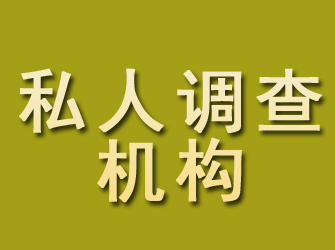 私人调查
机构